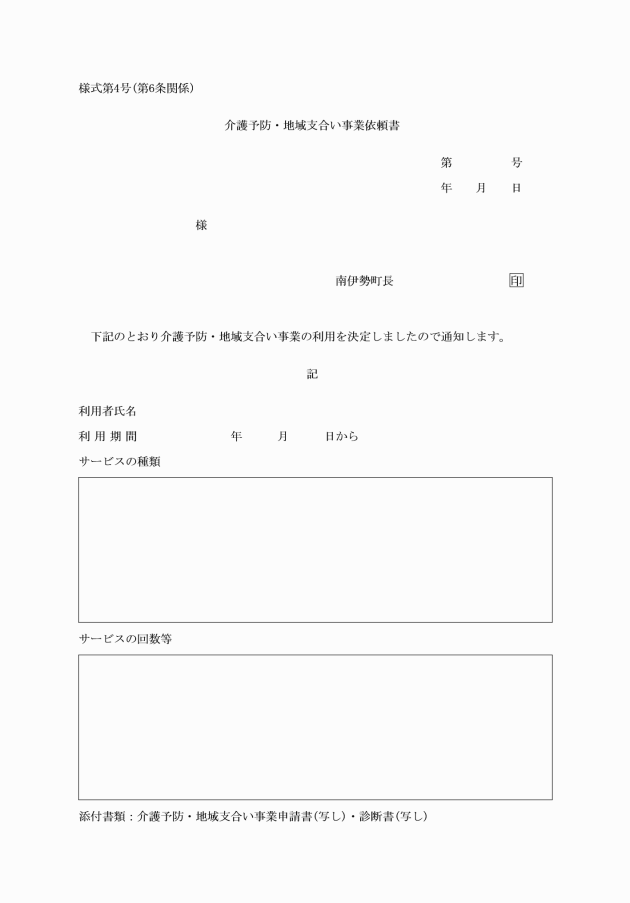 様式第4号(第6条関係)

介護予防・地域支合い事業依頼書

第　　　号

年　月　日

様

南伊勢町長　　　　　印

下記のとおり介護予防・地域支合い事業の利用を決定しましたので通知します。

記

利用者氏名

利 用 期 間　　　　年　　月　　日から

サービスの種類

サービスの回数等

添付書類：介護予防・地域支合い事業申請書(写し)・診断書(写し)